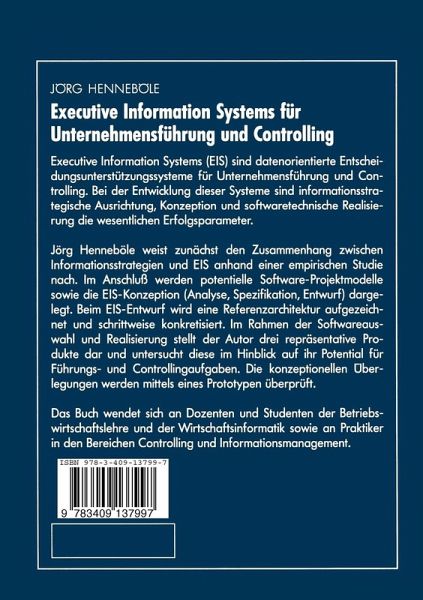 JÖRG HENNEBÖLE

Executive Information Systems für Unternehmensführung und Controlling

Executive Information Systems (EIS) sind datenorientierte Entscheidungsunterstützungssysteme für Unternehmensführung und Controlling. Bei der Entwicklung dieser Systeme sind informationsstrategische Ausrichtung, Konzeption und softwaretechnische Realisierung die wesentlichen Erfolgsparameter.

Jörg Henneböle weist zunächst den Zusammenhang zwischen Informationsstrategien und EIS anhand einer empirischen Studie nach. Im Anschluß werden potentielle Software-Projektmodelle sowie die EIS-Konzeption (Analyse, Spezifikation, Entwurf) dargelegt. Beim EIS-Entwurf wird eine Referenzarchitektur aufgezeichnet und schrittweise konkretisiert. Im Rahmen der Softwareauswahl und Realisierung stellt der Autor drei repräsentative Produkte dar und untersucht diese im Hinblick auf ihr Potential für Führungs- und Controllingaufgaben. Die konzeptionellen Überlegungen werden mittels eines Prototypen überprüft.

Das Buch wendet sich an Dozenten und Studenten der Betriebswirtschaftslehre und der Wirtschaftsinformatik sowie an Praktiker in den Bereichen Controlling und Informationsmanagement.

ISBN 978-3-409-13799-7

9 783409 137997